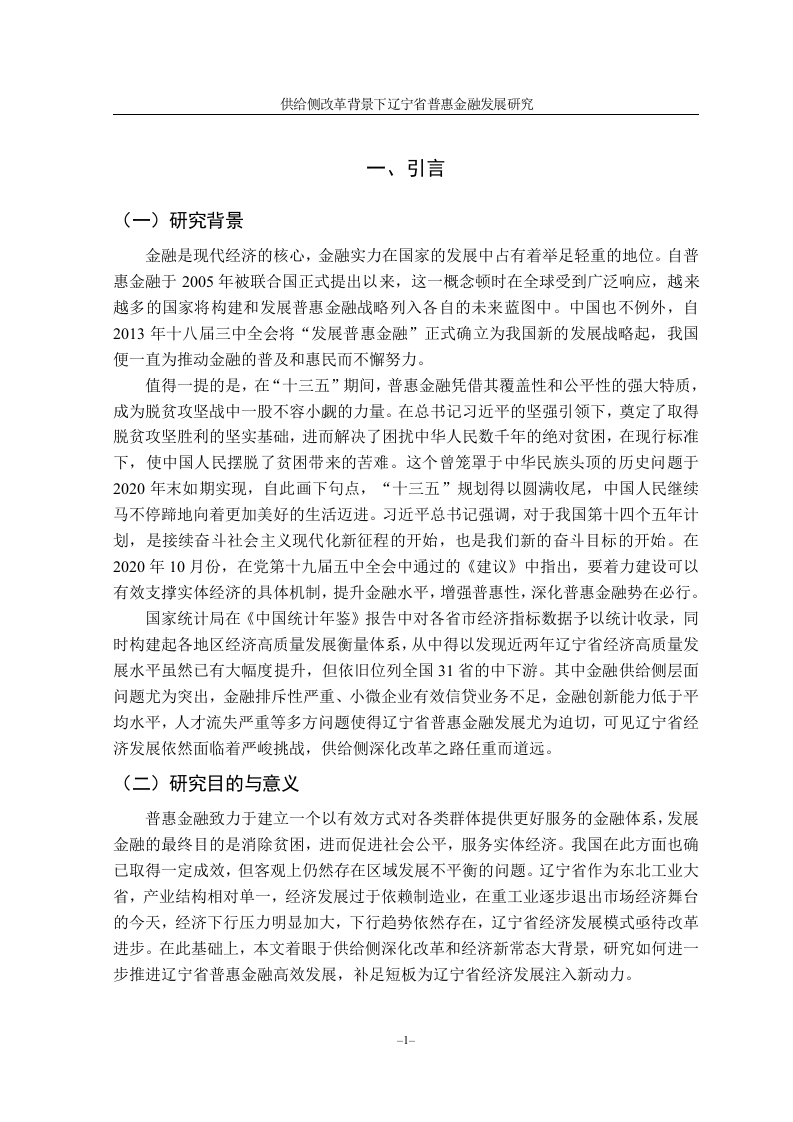 供给侧改革背景下辽宁省普惠金融发展研究

一、引言

（一）研究背景

金融是现代经济的核心，金融实力在国家的发展中占有着举足轻重的地位。自普惠金融于 2005 年被联合国正式提出以来，这一概念顿时在全球受到广泛响应，越来越多的国家将构建和发展普惠金融战略列入各自的未来蓝图中。中国也不例外，自 2013 年十八届三中全会将“发展普惠金融”正式确立为我国新的发展战略起，我国便一直为推动金融的普及和惠民而不懈努力。

值得一提的是，在“十三五”期间，普惠金融凭借其覆盖性和公平性的强大特质，成为脱贫攻坚战中一股不容小觑的力量。在总书记习近平的坚强引领下，奠定了取得脱贫攻坚胜利的坚实基础，进而解决了困扰中华人民数千年的绝对贫困，在现行标准下，使中国人民摆脱了贫困带来的苦难。这个曾笼罩于中华民族头顶的历史问题于 2020 年末如期实现，自此画下句点，“十三五”规划得以圆满收尾，中国人民继续马不停蹄地向着更加美好的生活迈进。习近平总书记强调，对于我国第十四个五年计划，是接续奋斗社会主义现代化新征程的开始，也是我们新的奋斗目标的开始。在 2020 年 10 月份，在党第十九届五中全会中通过的《建议》中指出，要着力建设可以有效支撑实体经济的具体机制，提升金融水平，增强普惠性，深化普惠金融势在必行。

国家统计局在《中国统计年鉴》报告中对各省市经济指标数据予以统计收录，同时构建起各地区经济高质量发展衡量体系，从中得以发现近两年辽宁省经济高质量发展水平虽然已有大幅度提升，但依旧位列全国 31 省的中下游。其中金融供给侧层面问题尤为突出，金融排斥性严重、小微企业有效信贷业务不足，金融创新能力低于平均水平，人才流失严重等多方问题使得辽宁省普惠金融发展尤为迫切，可见辽宁省经济发展依然面临着严峻挑战，供给侧深化改革之路任重而道远。

（二）研究目的与意义

普惠金融致力于建立一个以有效方式对各类群体提供更好服务的金融体系，发展金融的最终目的是消除贫困，进而促进社会公平，服务实体经济。我国在此方面也确已取得一定成效，但客观上仍然存在区域发展不平衡的问题。辽宁省作为东北工业大省，产业结构相对单一，经济发展过于依赖制造业，在重工业逐步退出市场经济舞台的今天，经济下行压力明显加大，下行趋势依然存在，辽宁省经济发展模式亟待改革进步。在此基础上，本文着眼于供给侧深化改革和经济新常态大背景，研究如何进一步推进辽宁省普惠金融高效发展，补足短板为辽宁省经济发展注入新动力。

–1–